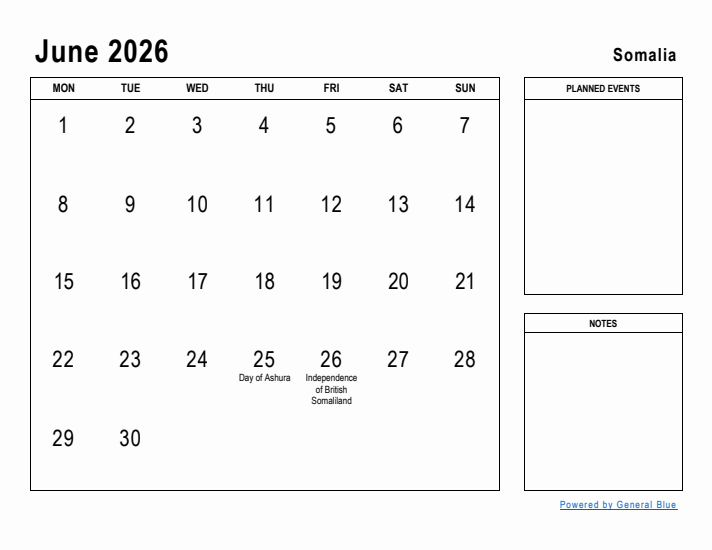 June 2026

Somalia

| MON | TUE | WED | THU | FRI | SAT | SUN |
|---|---|---|---|---|---|---|
| 1 | 2 | 3 | 4 | 5 | 6 | 7 |
| 8 | 9 | 10 | 11 | 12 | 13 | 14 |
| 15 | 16 | 17 | 18 | 19 | 20 | 21 |
| 22 | 23 | 24 | 25 Day of Ashura | 26 Independence of British Somaliland | 27 | 28 |
| 29 | 30 | | | | | |

PLANNED EVENTS

NOTES

Powered by General Blue